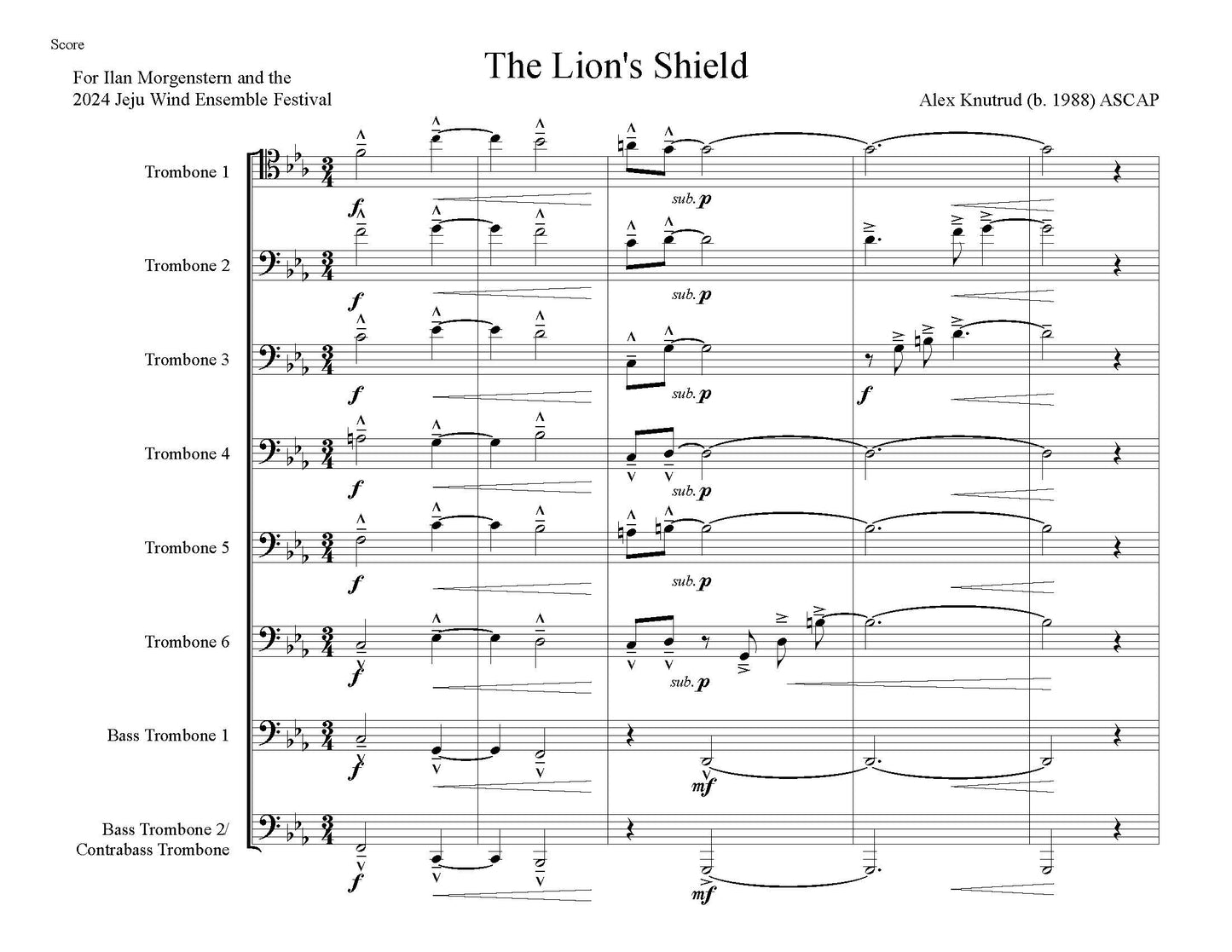 Score

The Lion's Shield

For Ilan Morgenstern and the
2024 Jeju Wind Ensemble Festival

Alex Knutrud (b. 1988) ASCAP

Trombone 1

f

sub. p

Trombone 2

f

sub. p

Trombone 3

f

sub. p

f

Trombone 4

f

sub. p

Trombone 5

f

sub. p

Trombone 6

f

sub. p

Bass Trombone 1

f

mf

Bass Trombone 2/
Contrabass Trombone

f

mf